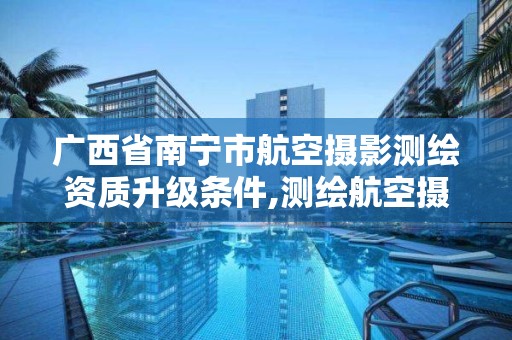 广西省南宁市航空摄影测绘资质升级条件,测绘航空摄